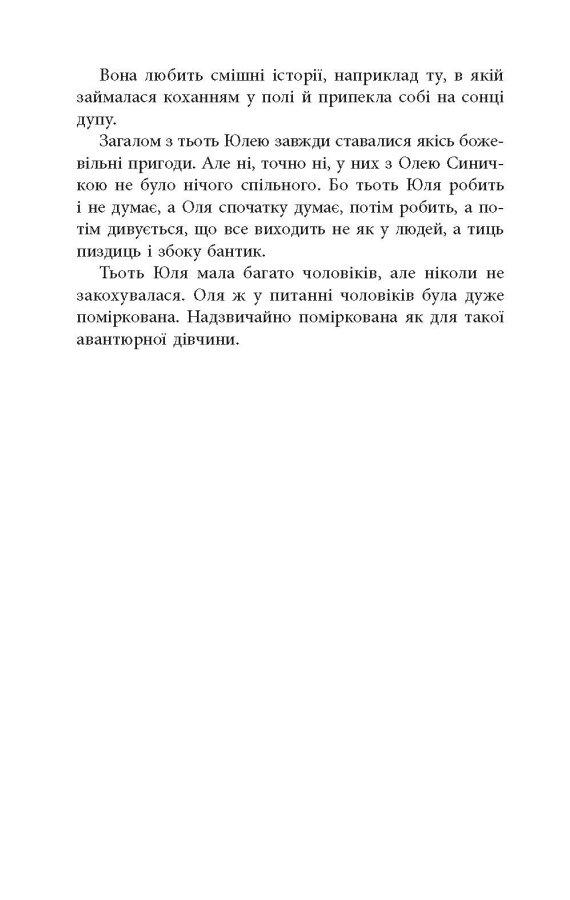 Вона любить смішні історії, наприклад ту, в якій займалася коханням у полі й припекла собі на сонці дупу.

Загалом з тьоть Юлею завжди ставалися якісь божевільні пригоди. Але ні, точно ні, у них з Олею Синичкою не було нічого спільного. Бо тьоть Юля робить і не думає, а Оля спочатку думає, потім робить, а потім дивується, що все виходить не як у людей, а тиць пиздиць і збоку бантик.

Тьоть Юля мала багато чоловіків, але ніколи не закохувалася. Оля ж у питанні чоловіків була дуже поміркована. Надзвичайно поміркована як для такої авантюрної дівчини.